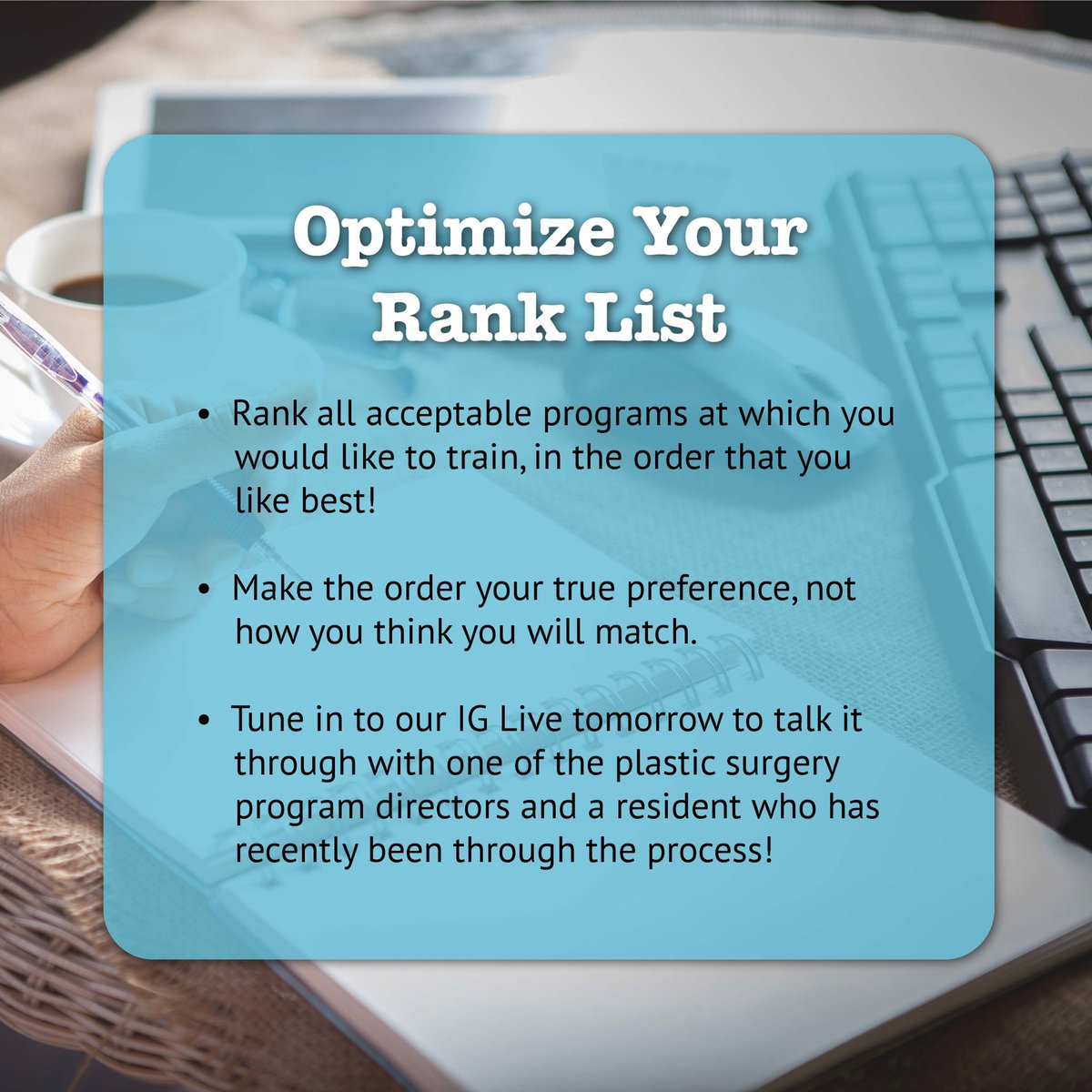 Optimize Your Rank List

• Rank all acceptable programs at which you would like to train, in the order that you like best!

• Make the order your true preference, not how you think you will match.

• Tune in to our IG Live tomorrow to talk it through with one of the plastic surgery program directors and a resident who has recently been through the process!